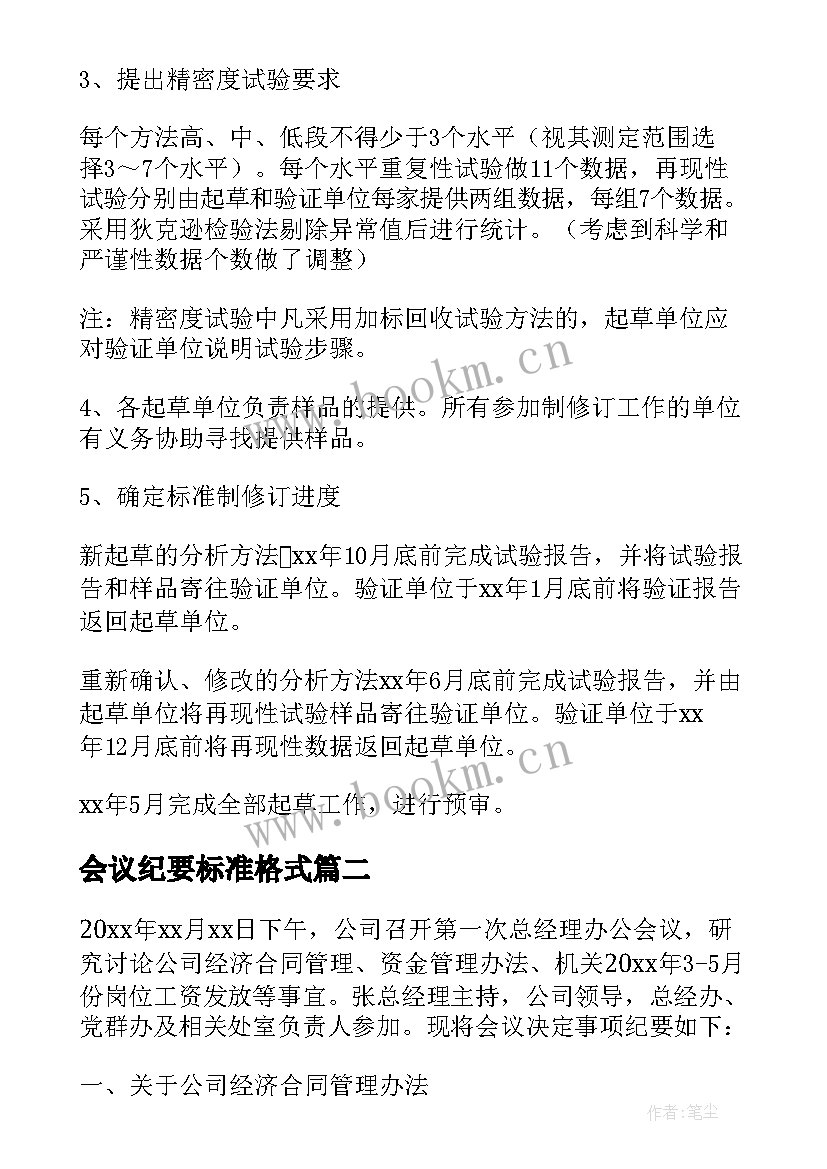 3、提出精密度试验要求

每个方法高、中、低段不得少于3个水平（视其测定范围选择3～7个水平）。每个水平重复性试验做11个数据，再现性试验分别由起草和验证单位每家提供两组数据，每组7个数据。采用狄克逊检验法剔除异常值后进行统计。（考虑到科学和严谨性数据个数做了调整）

注：精密度试验中凡采用加标回收试验方法的，起草单位应对验证单位说明试验步骤。

4、各起草单位负责样品的提供。所有参加制修订工作的单位有义务协助寻找提供样品。

5、确定标准制修订进度

新起草的分析方法xx年10月底前完成试验报告，并将试验报告和样品寄往验证单位。验证单位于xx年1月底前将验证报告返回起草单位。

重新确认、修改的分析方法xx年6月底前完成试验报告，并由起草单位将再现性试验样品寄往验证单位。验证单位于xx年12月底前将再现性数据返回起草单位。

xx年5月完成全部起草工作，进行预审。

会议纪要标准格式篇二

20xx年xx月xx日下午，公司召开第一次总经理办公会议，研究讨论公司经济合同管理、资金管理办法、机关20xx年3-5月份岗位工资发放等事宜。张总经理主持，公司领导，总经办、党群办及相关处室负责人参加。现将会议决定事项纪要如下：

一、关于公司经济合同管理办法

www.bookm.cn

www.bookm.cn

作者：笔尘